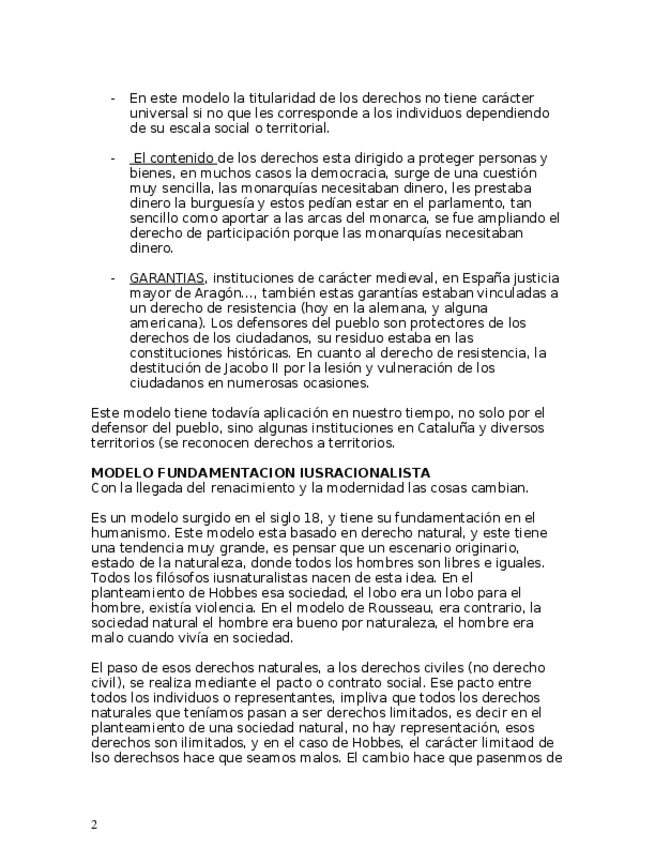 - En este modelo la titularidad de los derechos no tiene carácter universal si no que les corresponde a los individuos dependiendo de su escala social o territorial.

- El contenido de los derechos esta dirigido a proteger personas y bienes, en muchos casos la democracia, surge de una cuestión muy sencilla, las monarquías necesitaban dinero, les prestaba dinero la burguesía y estos pedían estar en el parlamento, tan sencillo como aportar a las arcas del monarca, se fue ampliando el derecho de participación porque las monarquías necesitaban dinero.

- GARANTIAS, instituciones de carácter medieval, en España justicia mayor de Aragón…, también estas garantías estaban vinculadas a un derecho de resistencia (hoy en la alemana, y alguna americana). Los defensores del pueblo son protectores de los derechos de los ciudadanos, su residuo estaba en las constituciones históricas. En cuanto al derecho de resistencia, la destitución de Jacobo II por la lesión y vulneración de los ciudadanos en numerosas ocasiones.

Este modelo tiene todavía aplicación en nuestro tiempo, no solo por el defensor del pueblo, sino algunas instituciones en Cataluña y diversos territorios (se reconocen derechos a territorios.

MODELO FUNDAMENTACION IUSRACIONALISTA
Con la llegada del renacimiento y la modernidad las cosas cambian.

Es un modelo surgido en el siglo 18, y tiene su fundamentación en el humanismo. Este modelo esta basado en derecho natural, y este tiene una tendencia muy grande, es pensar que un escenario originario, estado de la naturaleza, donde todos los hombres son libres e iguales. Todos los filósofos iusnaturalistas nacen de esta idea. En el planteamiento de Hobbes esa sociedad, el lobo era un lobo para el hombre, existía violencia. En el modelo de Rousseau, era contrario, la sociedad natural el hombre era bueno por naturaleza, el hombre era malo cuando vivía en sociedad.

El paso de esos derechos naturales, a los derechos civiles (no derecho civil), se realiza mediante el pacto o contrato social. Ese pacto entre todos los individuos o representantes, impliva que todos los derechos naturales que teníamos pasan a ser derechos limitados, es decir en el planteamiento de una sociedad natural, no hay representación, esos derechos son ilimitados, y en el caso de Hobbes, el carácter limitaod de lso derechsos hace que seamos malos. El cambio hace que pasenmos de

2